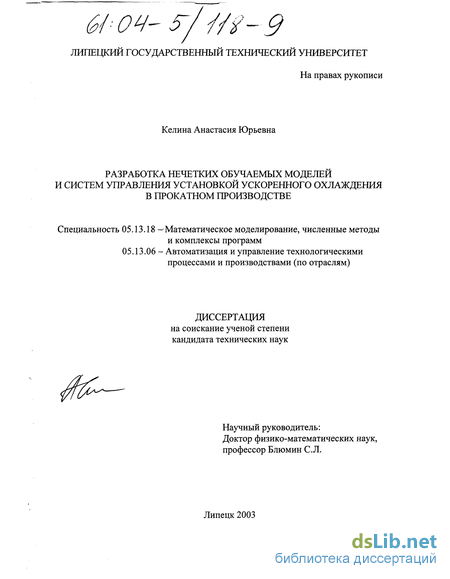 61:04-5/118-9

ЛИПЕЦКИЙ ГОСУДАРСТВЕННЫЙ ТЕХНИЧЕСКИЙ УНИВЕРСИТЕТ

На правах рукописи

Келина Анастасия Юрьевна

РАЗРАБОТКА НЕЧЕТКИХ ОБУЧАЕМЫХ МОДЕЛЕЙ
И СИСТЕМ УПРАВЛЕНИЯ УСТАНОВКОЙ УСКОРЕННОГО ОХЛАЖДЕНИЯ
В ПРОКАТНОМ ПРОИЗВОДСТВЕ

Специальность 05.13.18 – Математическое моделирование, численные методы и комплексы программ
05.13.06 – Автоматизация и управление технологическими процессами и производствами (по отраслям)

ДИССЕРТАЦИЯ
на соискание ученой степени
кандидата технических наук

Научный руководитель:
Доктор физико-математических наук,
профессор Блюмин С.Л.

Липецк 2003

dsLib.net
библиотека диссертаций